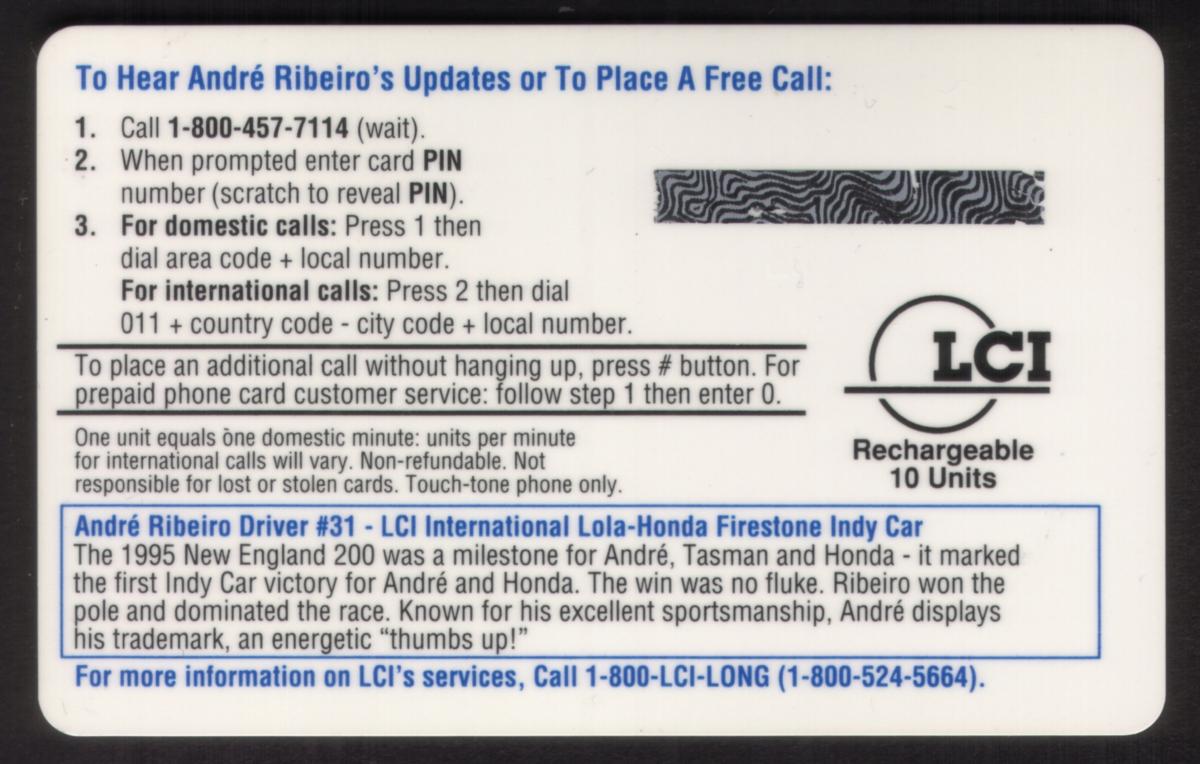 To Hear André Ribeiro's Updates or To Place A Free Call:

1. Call 1-800-457-7114 (wait).
2. When prompted enter card PIN number (scratch to reveal PIN).
3. For domestic calls: Press 1 then dial area code + local number.
For international calls: Press 2 then dial 011 + country code - city code + local number.

To place an additional call without hanging up, press # button. For prepaid phone card customer service: follow step 1 then enter 0.

One unit equals one domestic minute: units per minute for international calls will vary. Non-refundable. Not responsible for lost or stolen cards. Touch-tone phone only.

LCI

Rechargeable
10 Units

André Ribeiro Driver #31 - LCI International Lola-Honda Firestone Indy Car
The 1995 New England 200 was a milestone for André, Tasman and Honda - it marked the first Indy Car victory for André and Honda. The win was no fluke. Ribeiro won the pole and dominated the race. Known for his excellent sportsmanship, André displays his trademark, an energetic "thumbs up!"

For more information on LCI's services, Call 1-800-LCI-LONG (1-800-524-5664).